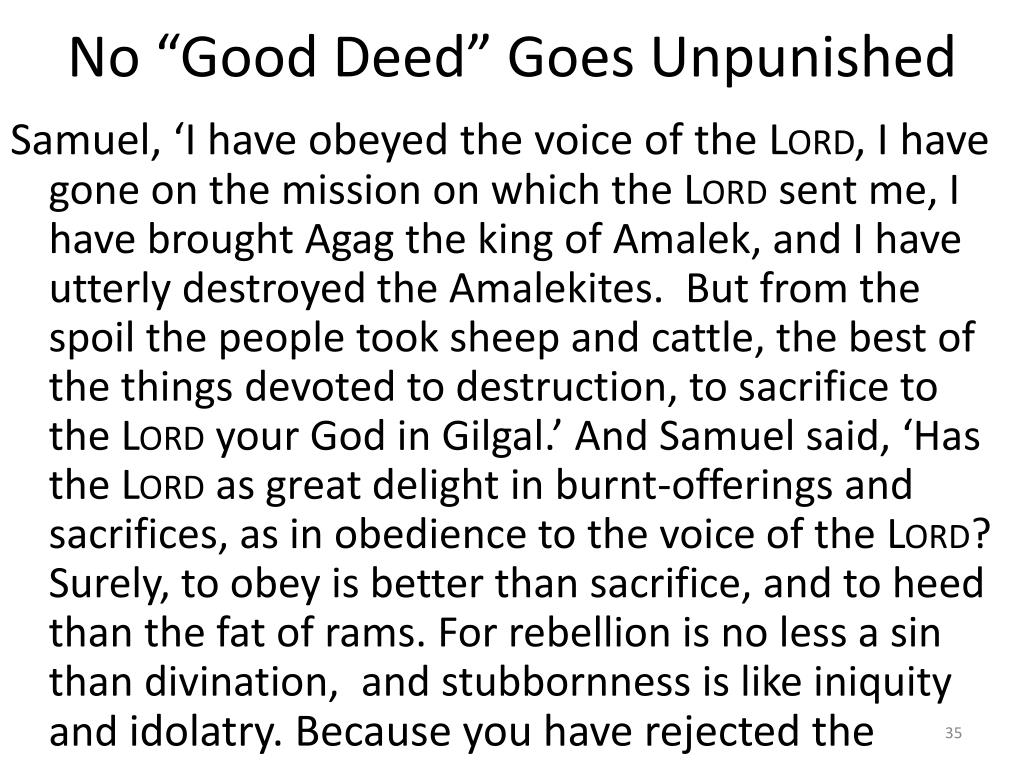 No “Good Deed” Goes Unpunished

Samuel, ‘I have obeyed the voice of the LORD, I have gone on the mission on which the LORD sent me, I have brought Agag the king of Amalek, and I have utterly destroyed the Amalekites. But from the spoil the people took sheep and cattle, the best of the things devoted to destruction, to sacrifice to the LORD your God in Gilgal.’ And Samuel said, ‘Has the LORD as great delight in burnt-offerings and sacrifices, as in obedience to the voice of the LORD? Surely, to obey is better than sacrifice, and to heed than the fat of rams. For rebellion is no less a sin than divination, and stubbornness is like iniquity and idolatry. Because you have rejected the

35